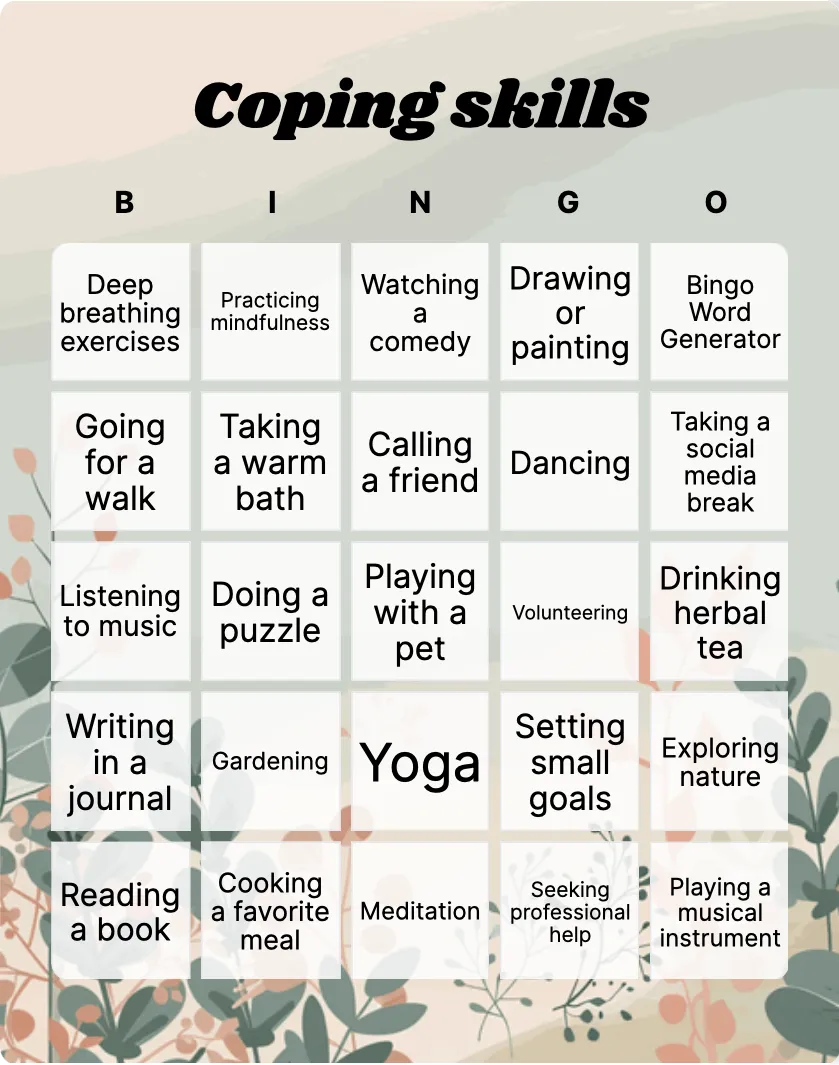 Coping skills

| B | I | N | G | O |
|---|---|---|---|---|
| Deep breathing exercises | Practicing mindfulness | Watching a comedy | Drawing or painting | Bingo Word Generator |
| Going for a walk | Taking a warm bath | Calling a friend | Dancing | Taking a social media break |
| Listening to music | Doing a puzzle | Playing with a pet | Volunteering | Drinking herbal tea |
| Writing in a journal | Gardening | Yoga | Setting small goals | Exploring nature |
| Reading a book | Cooking a favorite meal | Meditation | Seeking professional help | Playing a musical instrument |